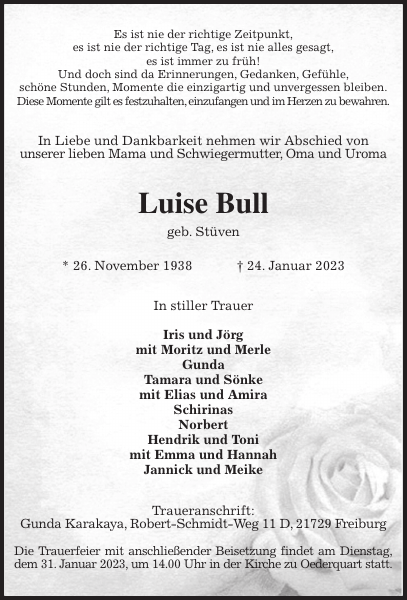 Es ist nie der richtige Zeitpunkt,
es ist nie der richtige Tag, es ist nie alles gesagt,
es ist immer zu früh!
Und doch sind da Erinnerungen, Gedanken, Gefühle,
schöne Stunden, Momente die einzigartig und unvergessen bleiben.
Diese Momente gilt es festzuhalten, einzufangen und im Herzen zu bewahren.

In Liebe und Dankbarkeit nehmen wir Abschied von
unserer lieben Mama und Schwiegermutter, Oma und Uroma

Luise Bull

geb. Stüven

* 26. November 1938 † 24. Januar 2023

In stiller Trauer

Iris und Jörg
mit Moritz und Merle
Gunda
Tamara und Sönke
mit Elias und Amira
Schirinas
Norbert
Hendrik und Toni
mit Emma und Hannah
Jannick und Meike

Traueranschrift:
Gunda Karakaya, Robert-Schmidt-Weg 11 D, 21729 Freiburg

Die Trauerfeier mit anschließender Beisetzung findet am Dienstag, dem 31. Januar 2023, um 14.00 Uhr in der Kirche zu Oederquart statt.